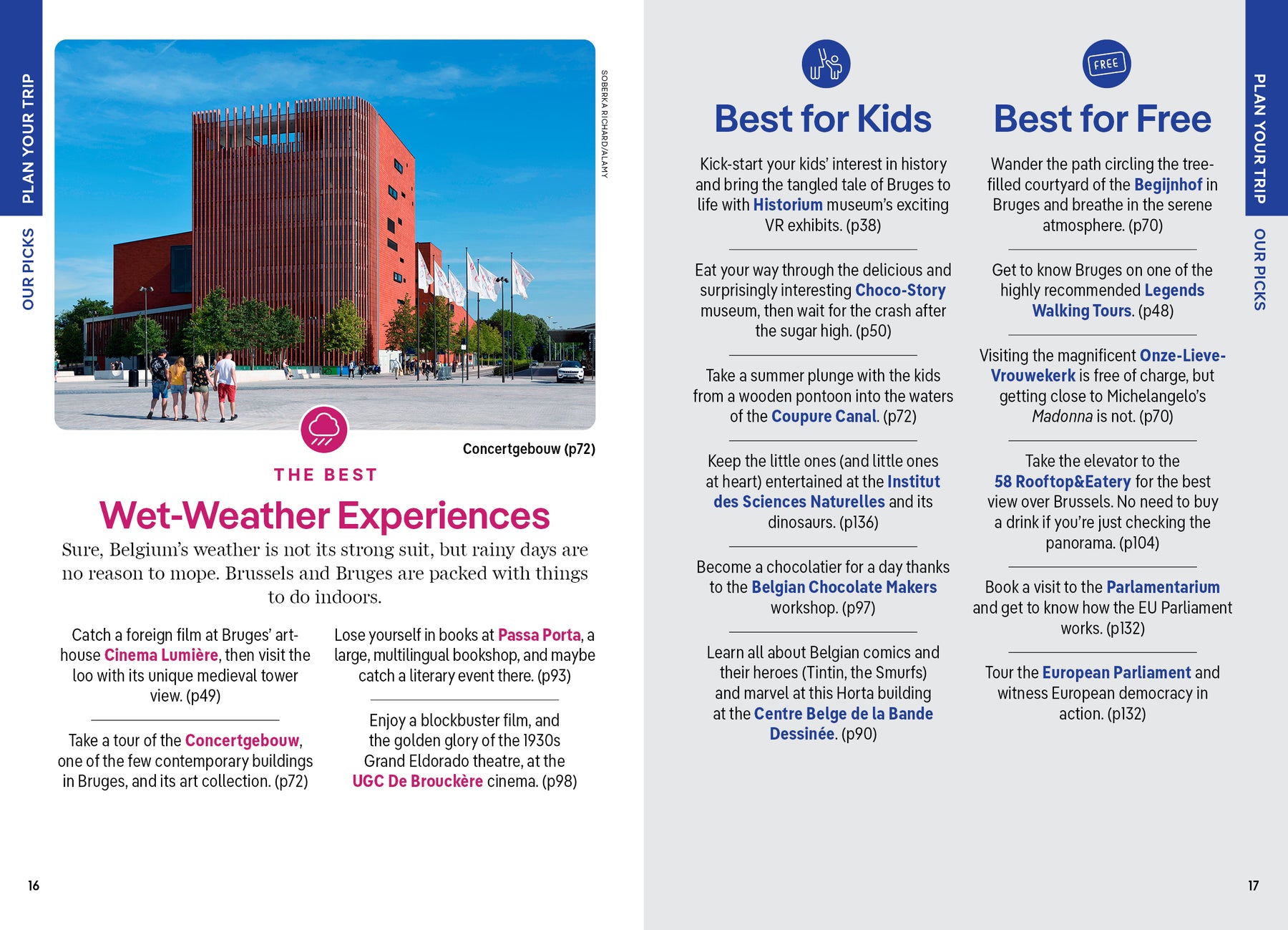 PLAN YOUR TRIP

OUR PICKS

SOBERKA RICHARD/ALAMY

Concertgebouw (p72)

THE BEST

Wet-Weather Experiences

Sure, Belgium's weather is not its strong suit, but rainy days are no reason to mope. Brussels and Bruges are packed with things to do indoors.

Catch a foreign film at Bruges' art-house Cinema Lumière, then visit the loo with its unique medieval tower view. (p49)

Take a tour of the Concertgebouw, one of the few contemporary buildings in Bruges, and its art collection. (p72)

Lose yourself in books at Passa Porta, a large, multilingual bookshop, and maybe catch a literary event there. (p93)

Enjoy a blockbuster film, and the golden glory of the 1930s Grand Eldorado theatre, at the UGC De Brouckère cinema. (p98)

16

Best for Kids

Kick-start your kids' interest in history and bring the tangled tale of Bruges to life with Historium museum's exciting VR exhibits. (p38)

Eat your way through the delicious and surprisingly interesting Choco-Story museum, then wait for the crash after the sugar high. (p50)

Take a summer plunge with the kids from a wooden pontoon into the waters of the Coupure Canal. (p72)

Keep the little ones (and little ones at heart) entertained at the Institut des Sciences Naturelles and its dinosaurs. (p136)

Become a chocolatier for a day thanks to the Belgian Chocolate Makers workshop. (p97)

Learn all about Belgian comics and their heroes (Tintin, the Smurfs) and marvel at this Horta building at the Centre Belge de la Bande Dessinée. (p90)

FREE

Best for Free

Wander the path circling the tree-filled courtyard of the Begijnhof in Bruges and breathe in the serene atmosphere. (p70)

Get to know Bruges on one of the highly recommended Legends Walking Tours. (p48)

Visiting the magnificent Onze-Lieve-Vrouwekerk is free of charge, but getting close to Michelangelo's Madonna is not. (p70)

Take the elevator to the 58 Rooftop&Eatery for the best view over Brussels. No need to buy a drink if you're just checking the panorama. (p104)

Book a visit to the Parlamentarium and get to know how the EU Parliament works. (p132)

Tour the European Parliament and witness European democracy in action. (p132)

PLAN YOUR TRIP

OUR PICKS

17